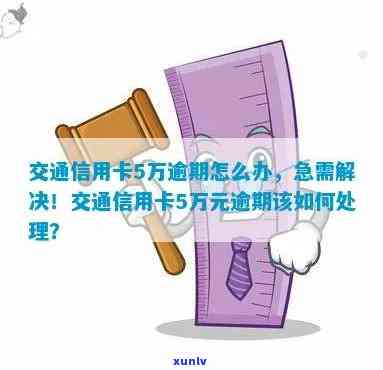 交通信用卡5万逾期怎么办，急需解决！交通信用卡5万元逾期该如何处理？

xunlv